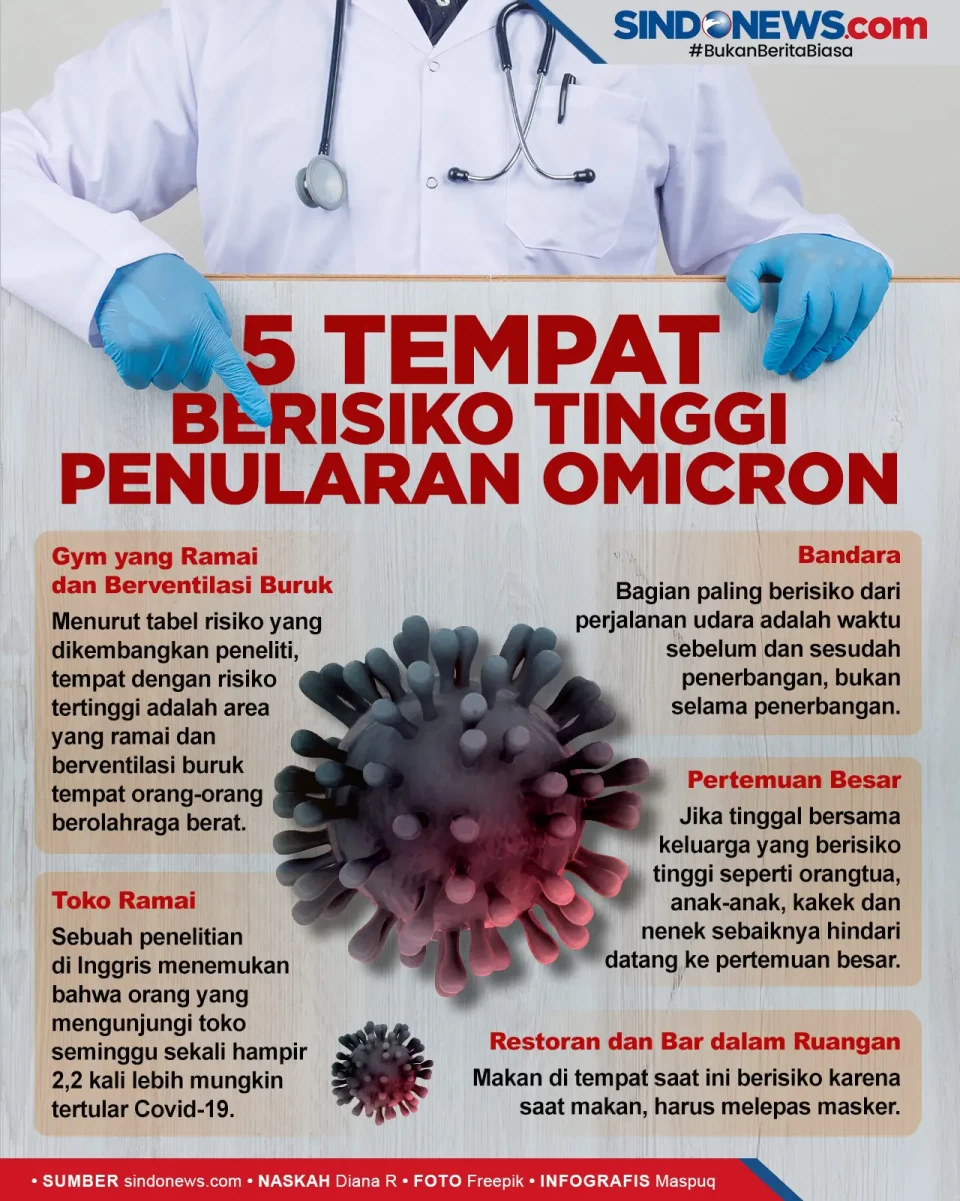 SINDONEWS.com
#BukanBeritaBiasa

5 TEMPAT BERISIKO TINGGI PENULARAN OMICRON

Gym yang Ramai dan Berventilasi Buruk
Menurut tabel risiko yang dikembangkan peneliti, tempat dengan risiko tertinggi adalah area yang ramai dan berventilasi buruk tempat orang-orang berolahraga berat.

Toko Ramai
Sebuah penelitian di Inggris menemukan bahwa orang yang mengunjungi toko seminggu sekali hampir 2,2 kali lebih mungkin tertular Covid-19.

Bandara
Bagian paling berisiko dari perjalanan udara adalah waktu sebelum dan sesudah penerbangan, bukan selama penerbangan.

Pertemuan Besar
Jika tinggal bersama keluarga yang berisiko tinggi seperti orangtua, anak-anak, kakek dan nenek sebaiknya hindari datang ke pertemuan besar.

Restoran dan Bar dalam Ruangan
Makan di tempat saat ini berisiko karena saat makan, harus melepas masker.

• SUMBER sindonews.com • NASKAH Diana R • FOTO Freepik • INFOGRAFIS Maspuq